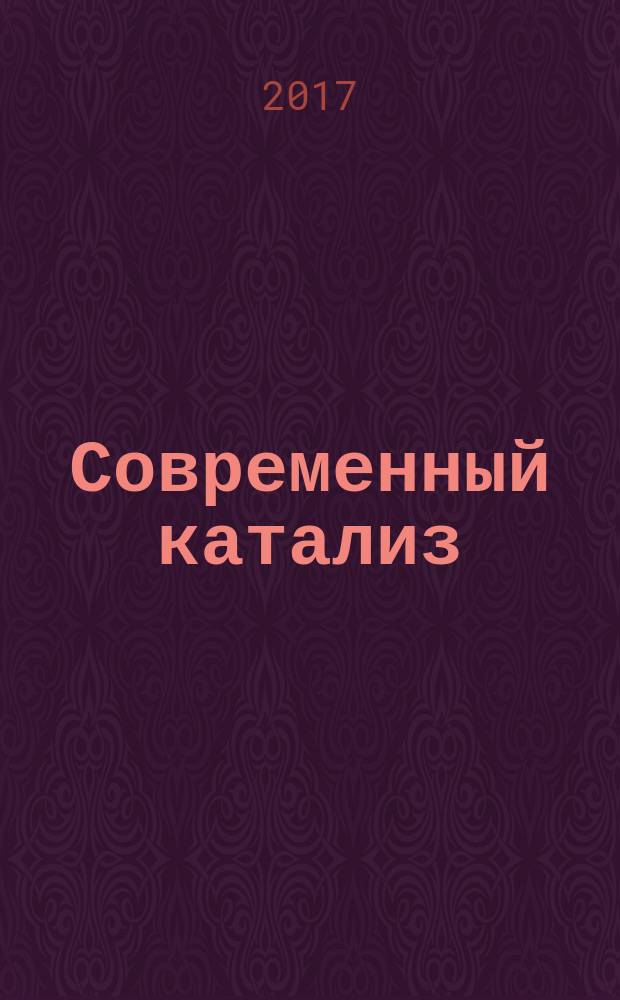 2017

Современный катализ